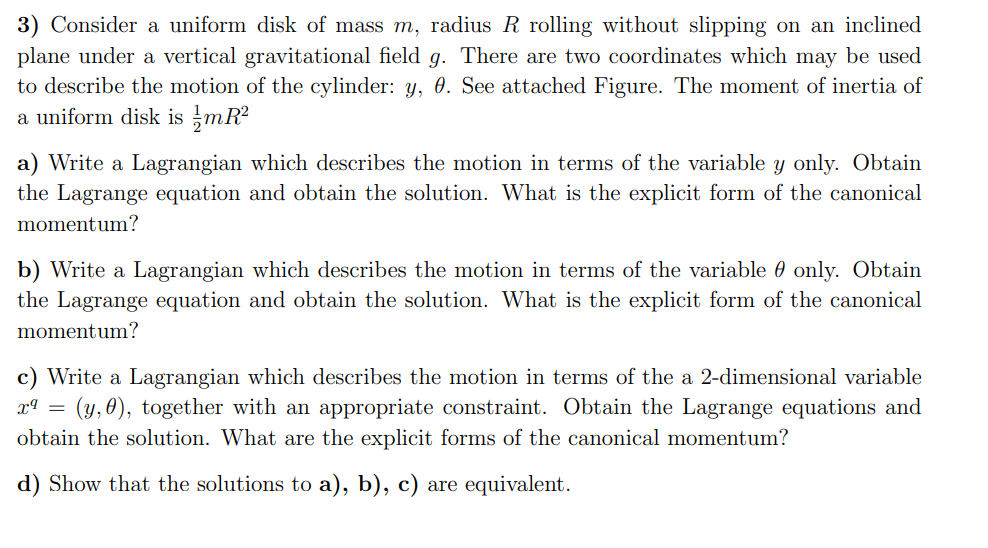 3) Consider a uniform disk of mass $m$, radius $R$ rolling without slipping on an inclined plane under a vertical gravitational field $g$. There are two coordinates which may be used to describe the motion of the cylinder: $y$, $\theta$. See attached Figure. The moment of inertia of a uniform disk is $\frac{1}{2}mR^2$

a) Write a Lagrangian which describes the motion in terms of the variable $y$ only. Obtain the Lagrange equation and obtain the solution. What is the explicit form of the canonical momentum?

b) Write a Lagrangian which describes the motion in terms of the variable $\theta$ only. Obtain the Lagrange equation and obtain the solution. What is the explicit form of the canonical momentum?

c) Write a Lagrangian which describes the motion in terms of the a 2-dimensional variable $x^q = (y, \theta)$, together with an appropriate constraint. Obtain the Lagrange equations and obtain the solution. What are the explicit forms of the canonical momentum?

d) Show that the solutions to a), b), c) are equivalent.